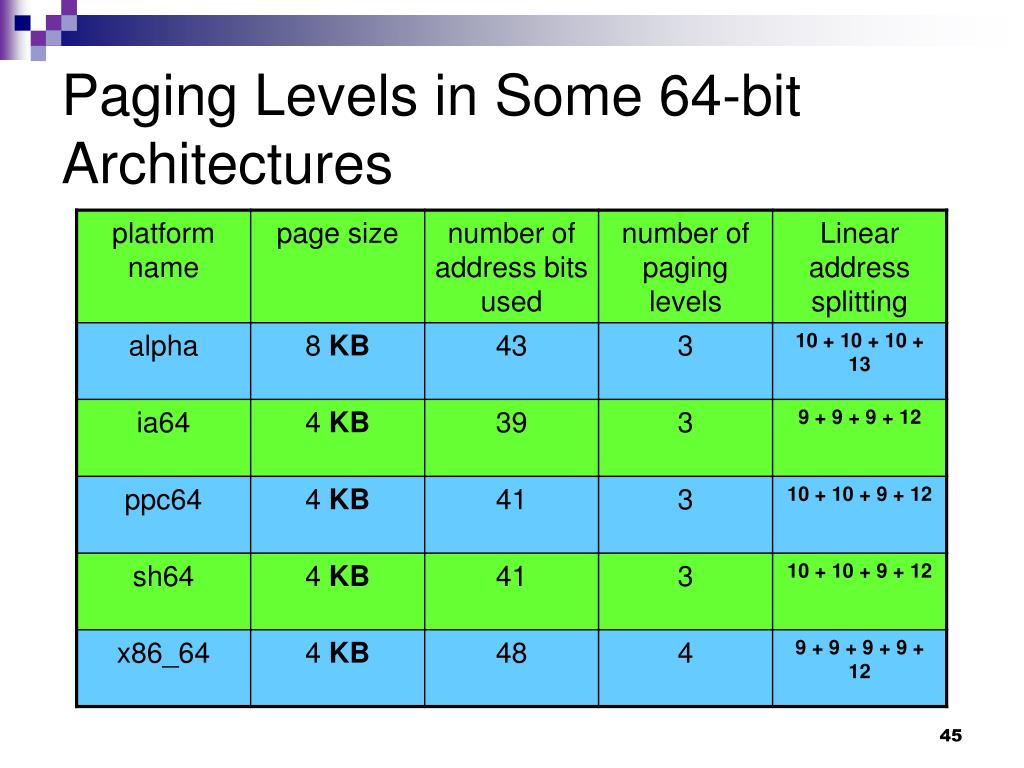 Paging Levels in Some 64-bit Architectures

| platform name | page size | number of address bits used | number of paging levels | Linear address splitting |
|---|---|---|---|---|
| alpha | 8 **KB** | 43 | 3 | **10 + 10 + 10 + 13** |
| ia64 | 4 **KB** | 39 | 3 | **9 + 9 + 9 + 12** |
| ppc64 | 4 **KB** | 41 | 3 | **10 + 10 + 9 + 12** |
| sh64 | 4 **KB** | 41 | 3 | **10 + 10 + 9 + 12** |
| x86_64 | 4 **KB** | 48 | 4 | **9 + 9 + 9 + 9 + 12** |

45